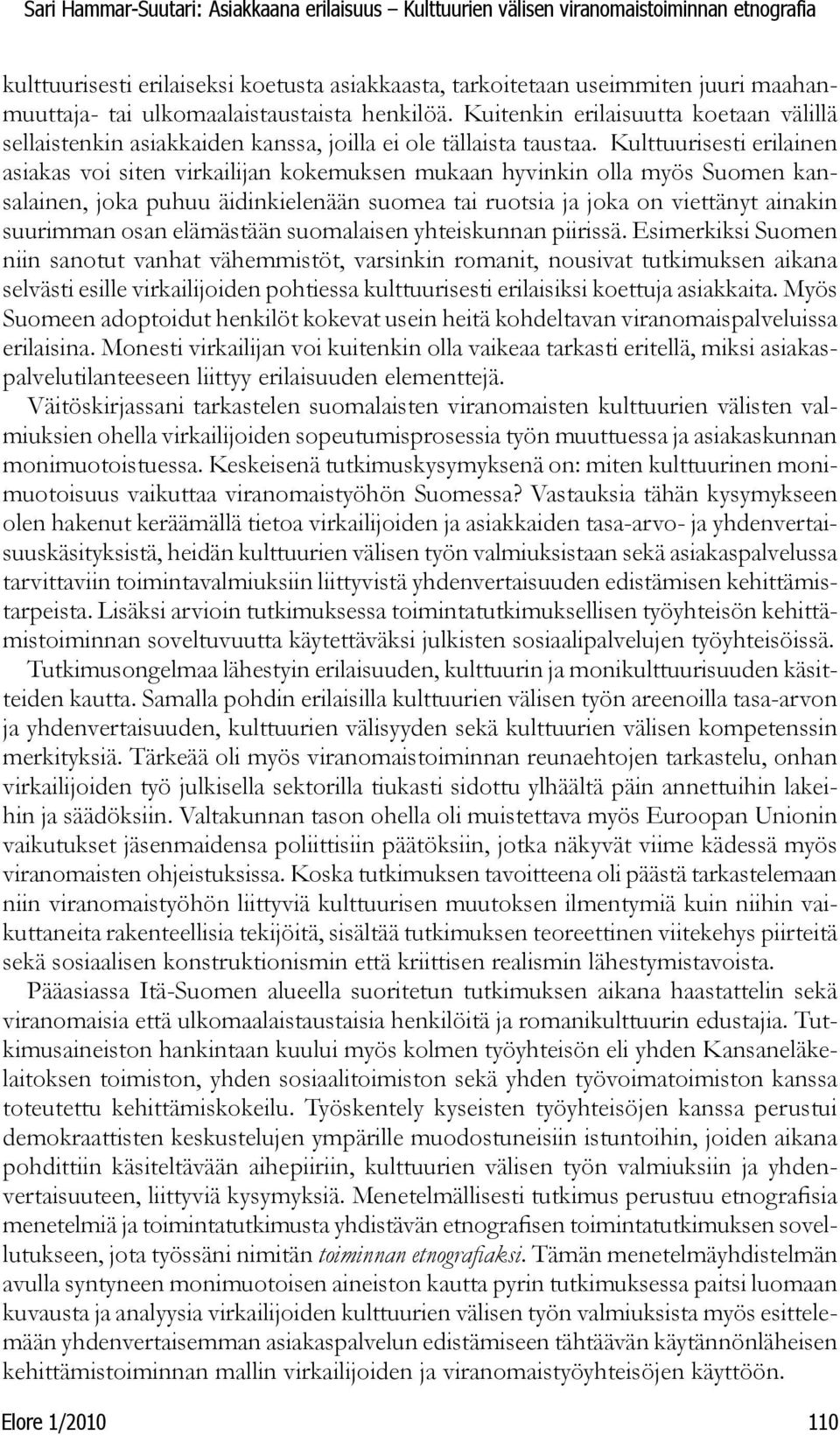 Sari Hammar-Suutari: Asiakkaana erilaisuus – Kulttuurien välisen viranomaistoiminnan etnografia

kulttuurisesti erilaiseksi koetusta asiakkaasta, tarkoitetaan useimmiten juuri maahanmuuttaja- tai ulkomaalaistaustaista henkilöä. Kuitenkin erilaisuutta koetaan välillä sellaistenkin asiakkaiden kanssa, joilla ei ole tällaista taustaa. Kulttuurisesti erilainen asiakas voi siten virkailijan kokemuksen mukaan hyvinkin olla myös Suomen kansalainen, joka puhuu äidinkielenään suomea tai ruotsia ja joka on viettänyt ainakin suurimman osan elämästään suomalaisen yhteiskunnan piirissä. Esimerkiksi Suomen niin sanotut vanhat vähemmistöt, varsinkin romanit, nousivat tutkimuksen aikana selvästi esille virkailijoiden pohtiessa kulttuurisesti erilaisiksi koettuja asiakkaita. Myös Suomeen adoptoidut henkilöt kokevat usein heitä kohdeltavan viranomaispalveluissa erilaisina. Monesti virkailijan voi kuitenkin olla vaikeaa tarkasti eritellä, miksi asiakaspalvelutilanteeseen liittyy erilaisuuden elementtejä.

Väitöskirjassani tarkastelen suomalaisten viranomaisten kulttuurien välisten valmiuksien ohella virkailijoiden sopeutumisprosessia työn muuttuessa ja asiakaskunnan monimuotoistuessa. Keskeisenä tutkimuskysymyksenä on: miten kulttuurinen monimuotoisuus vaikuttaa viranomaistyöhön Suomessa? Vastauksia tähän kysymykseen olen hakenut keräämällä tietoa virkailijoiden ja asiakkaiden tasa-arvo- ja yhdenvertaisuuskäsityksistä, heidän kulttuurien välisen työn valmiuksistaan sekä asiakaspalvelussa tarvittaviin toimintavalmiuksiin liittyvistä yhdenvertaisuuden edistämisen kehittämistarpeista. Lisäksi arvioin tutkimuksessa toimintatutkimuksellisen työyhteisön kehittämistoiminnan soveltuvuutta käytettäväksi julkisten sosiaalipalvelujen työyhteisöissä.

Tutkimusongelmaa lähestyin erilaisuuden, kulttuurin ja monikulttuurisuuden käsitteiden kautta. Samalla pohdin erilaisilla kulttuurien välisen työn areenoilla tasa-arvon ja yhdenvertaisuuden, kulttuurien välisyyden sekä kulttuurien välisen kompetenssin merkityksiä. Tärkeää oli myös viranomaistoiminnan reunaehtojen tarkastelu, onhan virkailijoiden työ julkisella sektorilla tiukasti sidottu ylhäältä päin annettuihin lakeihin ja säädöksiin. Valtakunnan tason ohella oli muistettava myös Euroopan Unionin vaikutukset jäsenmaidensa poliittisiin päätöksiin, jotka näkyvät viime kädessä myös viranomaisten ohjeistuksissa. Koska tutkimuksen tavoitteena oli päästä tarkastelemaan niin viranomaistyöhön liittyviä kulttuurisen muutoksen ilmentymiä kuin niihin vaikuttaneita rakenteellisia tekijöitä, sisältää tutkimuksen teoreettinen viitekehys piirteitä sekä sosiaalisen konstruktionismin että kriittisen realismin lähestymistavoista.

Pääasiassa Itä-Suomen alueella suoritetun tutkimuksen aikana haastattelin sekä viranomaisia että ulkomaalaistaustaisia henkilöitä ja romanikulttuurin edustajia. Tutkimusaineiston hankintaan kuului myös kolmen työyhteisön eli yhden Kansaneläkelaitoksen toimiston, yhden sosiaalitoimiston sekä yhden työvoimatoimiston kanssa toteutettu kehittämiskokeilu. Työskentely kyseisten työyhteisöjen kanssa perustui demokraattisten keskustelujen ympärille muodostuneisiin istuntoihin, joiden aikana pohdittiin käsiteltävään aihepiiriin, kulttuurien välisen työn valmiuksiin ja yhdenvertaisuuteen, liittyviä kysymyksiä. Menetelmällisesti tutkimus perustuu etnografisia menetelmiä ja toimintatutkimusta yhdistävän etnografisen toimintatutkimuksen sovellutukseen, jota työssäni nimitän toiminnan etnografiaksi. Tämän menetelmäyhdistelmän avulla syntyneen monimuotoisen aineiston kautta pyrin tutkimuksessa paitsi luomaan kuvausta ja analyysia virkailijoiden kulttuurien välisen työn valmiuksista myös esittelemään yhdenvertaisemman asiakaspalvelun edistämiseen tähtäävän käytännönläheisen kehittämistoiminnan mallin virkailijoiden ja viranomaistyöyhteisöjen käyttöön.

Elore 1/2010 110